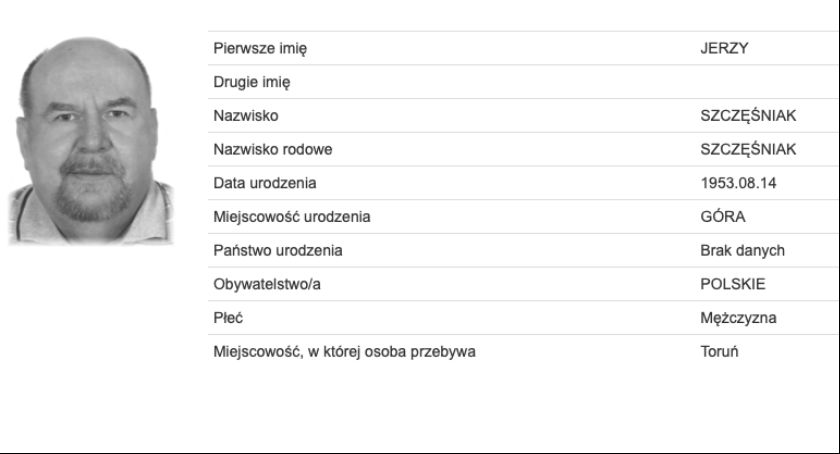 | | |
|---|---|
| Pierwsze imię | JERZY |
| Drugie imię | |
| Nazwisko | SZCZĘŚNIAK |
| Nazwisko rodowe | SZCZĘŚNIAK |
| Data urodzenia | 1953.08.14 |
| Miejscowość urodzenia | GÓRA |
| Państwo urodzenia | Brak danych |
| Obywatelstwo/a | POLSKIE |
| Płeć | Mężczyzna |
| Miejscowość, w której osoba przebywa | Toruń |